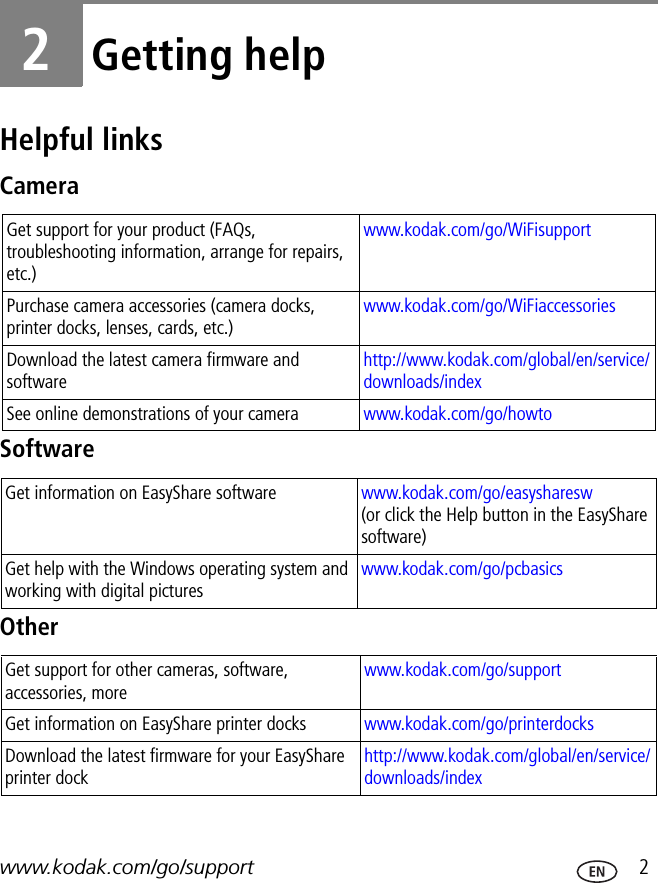 2 Getting help

Helpful links

Camera

| | |
|---|---|
| Get support for your product (FAQs, troubleshooting information, arrange for repairs, etc.) | www.kodak.com/go/WiFisupport |
| Purchase camera accessories (camera docks, printer docks, lenses, cards, etc.) | www.kodak.com/go/WiFiaccessories |
| Download the latest camera firmware and software | http://www.kodak.com/global/en/service/downloads/index |
| See online demonstrations of your camera | www.kodak.com/go/howto |

Software

| | |
|---|---|
| Get information on EasyShare software | www.kodak.com/go/easysharesw (or click the Help button in the EasyShare software) |
| Get help with the Windows operating system and working with digital pictures | www.kodak.com/go/pcbasics |

Other

| | |
|---|---|
| Get support for other cameras, software, accessories, more | www.kodak.com/go/support |
| Get information on EasyShare printer docks | www.kodak.com/go/printerdocks |
| Download the latest firmware for your EasyShare printer dock | http://www.kodak.com/global/en/service/downloads/index |

www.kodak.com/go/support EN 2